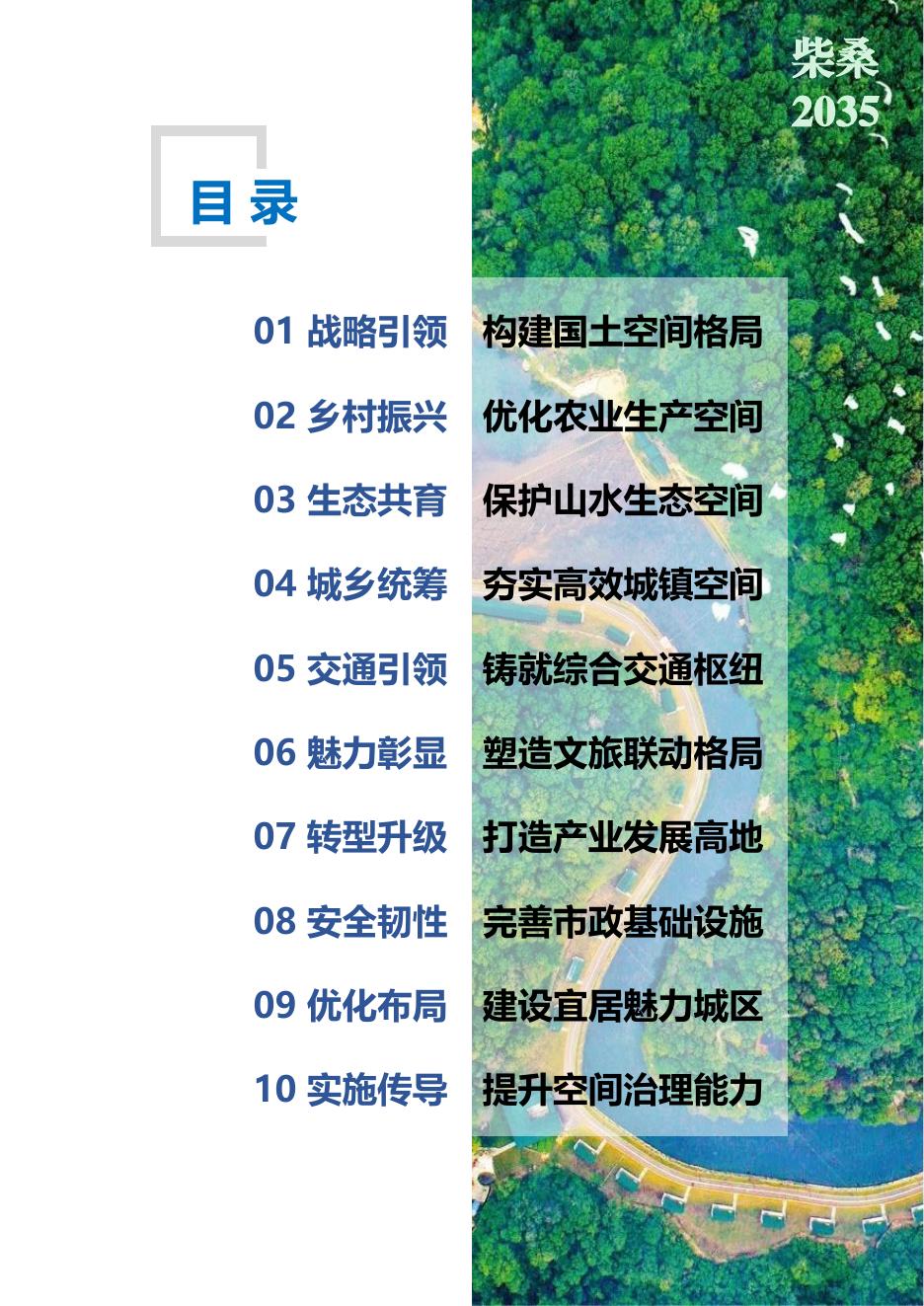 柴桑
2035

目录

01 战略引领 构建国土空间格局

02 乡村振兴 优化农业生产空间

03 生态共育 保护山水生态空间

04 城乡统筹 夯实高效城镇空间

05 交通引领 铸就综合交通枢纽

06 魅力彰显 塑造文旅联动格局

07 转型升级 打造产业发展高地

08 安全韧性 完善市政基础设施

09 优化布局 建设宜居魅力城区

10 实施传导 提升空间治理能力